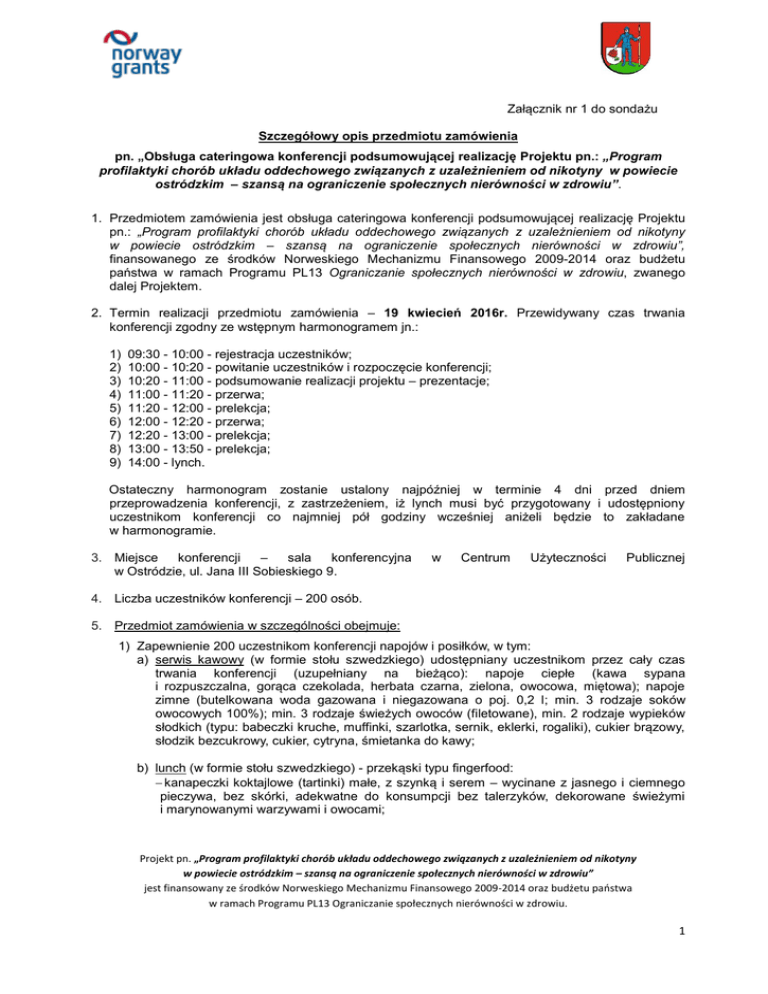 norway grants

Załącznik nr 1 do sondażu

Szczegółowy opis przedmiotu zamówienia

pn. „Obsługa cateringowa konferencji podsumowującej realizację Projektu pn.: „Program profilaktyki chorób układu oddechowego związanych z uzależnieniem od nikotyny w powiecie ostródzkim – szansą na ograniczenie społecznych nierówności w zdrowiu”.

1. Przedmiotem zamówienia jest obsługa cateringowa konferencji podsumowującej realizację Projektu pn.: „Program profilaktyki chorób układu oddechowego związanych z uzależnieniem od nikotyny w powiecie ostródzkim – szansą na ograniczenie społecznych nierówności w zdrowiu”, finansowanego ze środków Norweskiego Mechanizmu Finansowego 2009-2014 oraz budżetu państwa w ramach Programu PL13 Ograniczanie społecznych nierówności w zdrowiu, zwanego dalej Projektem.

2. Termin realizacji przedmiotu zamówienia – 19 kwiecień 2016r. Przewidywany czas trwania konferencji zgodny ze wstępnym harmonogramem jn.:

1) 09:30 - 10:00 - rejestracja uczestników;
2) 10:00 - 10:20 - powitanie uczestników i rozpoczęcie konferencji;
3) 10:20 - 11:00 - podsumowanie realizacji projektu – prezentacje;
4) 11:00 - 11:20 - przerwa;
5) 11:20 - 12:00 - prelekcja;
6) 12:00 - 12:20 - przerwa;
7) 12:20 - 13:00 - prelekcja;
8) 13:00 - 13:50 - prelekcja;
9) 14:00 - lynch.

Ostateczny harmonogram zostanie ustalony najpóźniej w terminie 4 dni przed dniem przeprowadzenia konferencji, z zastrzeżeniem, iż lynch musi być przygotowany i udostępniony uczestnikom konferencji co najmniej pół godziny wcześniej aniżeli będzie to zakładane w harmonogramie.

3. Miejsce konferencji – sala konferencyjna w Centrum Użyteczności Publicznej w Ostródzie, ul. Jana III Sobieskiego 9.

4. Liczba uczestników konferencji – 200 osób.

5. Przedmiot zamówienia w szczególności obejmuje:

1) Zapewnienie 200 uczestnikom konferencji napojów i posiłków, w tym:
a) serwis kawowy (w formie stołu szwedzkiego) udostępniany uczestnikom przez cały czas trwania konferencji (uzupełniany na bieżąco): napoje ciepłe (kawa sypana i rozpuszczalna, gorąca czekolada, herbata czarna, zielona, owocowa, miętowa); napoje zimne (butelkowana woda gazowana i niegazowana o poj. 0,2 l; min. 3 rodzaje soków owocowych 100%); min. 3 rodzaje świeżych owoców (filetowane), min. 2 rodzaje wypieków słodkich (typu: babeczki kruche, muffinki, szarlotka, sernik, eklerki, rogaliki), cukier brązowy, słodzik bezcukrowy, cukier, cytryna, śmietanka do kawy;

b) lunch (w formie stołu szwedzkiego) - przekąski typu fingerfood:
– kanapeczki koktajlowe (tartinki) małe, z szynką i serem – wycinane z jasnego i ciemnego pieczywa, bez skórki, adekwatne do konsumpcji bez talerzyków, dekorowane świeżymi i marynowanymi warzywami i owocami;

Projekt pn. „Program profilaktyki chorób układu oddechowego związanych z uzależnieniem od nikotyny w powiecie ostródzkim – szansą na ograniczenie społecznych nierówności w zdrowiu” jest finansowany ze środków Norweskiego Mechanizmu Finansowego 2009-2014 oraz budżetu państwa w ramach Programu PL13 Ograniczanie społecznych nierówności w zdrowiu.

1